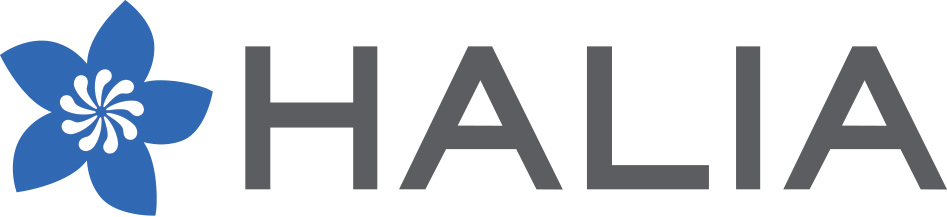 HALIA